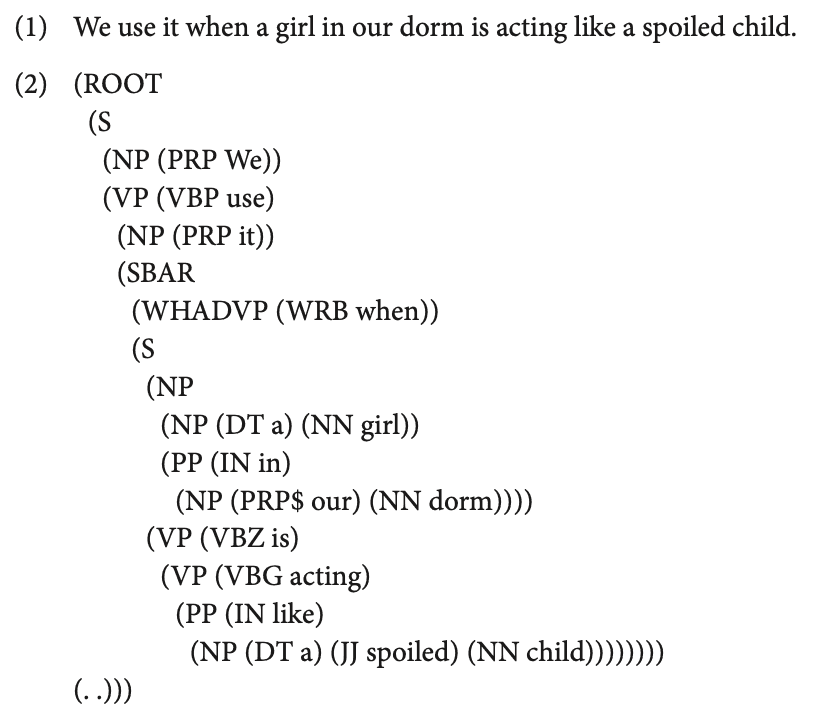 (1) We use it when a girl in our dorm is acting like a spoiled child.

(2) (ROOT
(S
(NP (PRP We))
(VP (VBP use)
(NP (PRP it))
(SBAR
(WHADVP (WRB when))
(S
(NP
(NP (DT a) (NN girl))
(PP (IN in)
(NP (PRP\$ our) (NN dorm))))
(VP (VBZ is)
(VP (VBG acting)
(PP (IN like)
(NP (DT a) (JJ spoiled) (NN child))))))))
(. .)))